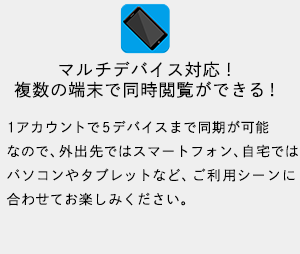 マルチデバイス対応！
複数の端末で同時閲覧ができる！

1アカウントで5デバイスまで同期が可能なので、外出先ではスマートフォン、自宅ではパソコンやタブレットなど、ご利用シーンに合わせてお楽しみください。